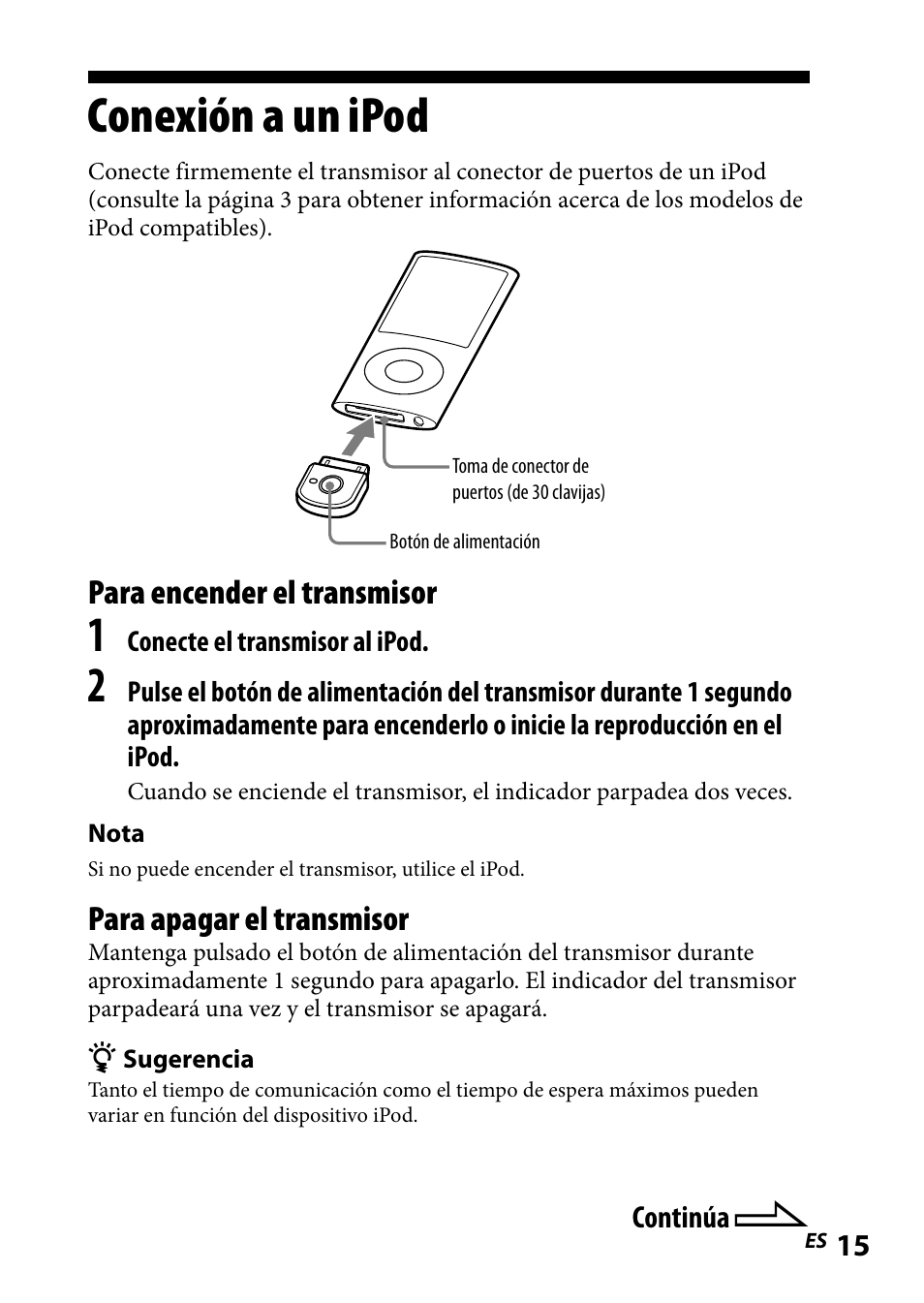 Conexión a un iPod

Conecte firmemente el transmisor al conector de puertos de un iPod (consulte la página 3 para obtener información acerca de los modelos de iPod compatibles).

Toma de conector de puertos (de 30 clavijas)

Botón de alimentación

Para encender el transmisor

1 Conecte el transmisor al iPod.

2 Pulse el botón de alimentación del transmisor durante 1 segundo aproximadamente para encenderlo o inicie la reproducción en el iPod.

Cuando se enciende el transmisor, el indicador parpadea dos veces.

Nota
Si no puede encender el transmisor, utilice el iPod.

Para apagar el transmisor
Mantenga pulsado el botón de alimentación del transmisor durante aproximadamente 1 segundo para apagarlo. El indicador del transmisor parpadeará una vez y el transmisor se apagará.

Sugerencia
Tanto el tiempo de comunicación como el tiempo de espera máximos pueden variar en función del dispositivo iPod.

Continúa

ES 15